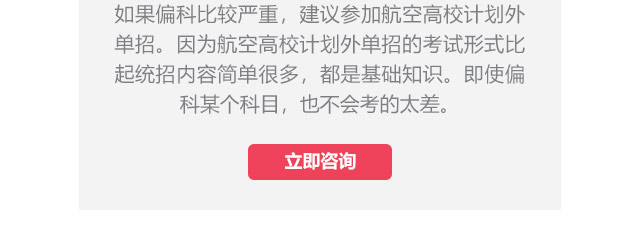 如果偏科比较严重，建议参加航空高校计划外单招。因为航空高校计划外单招的考试形式比起统招内容简单很多，都是基础知识。即使偏科某个科目，也不会考的太差。

立即咨询